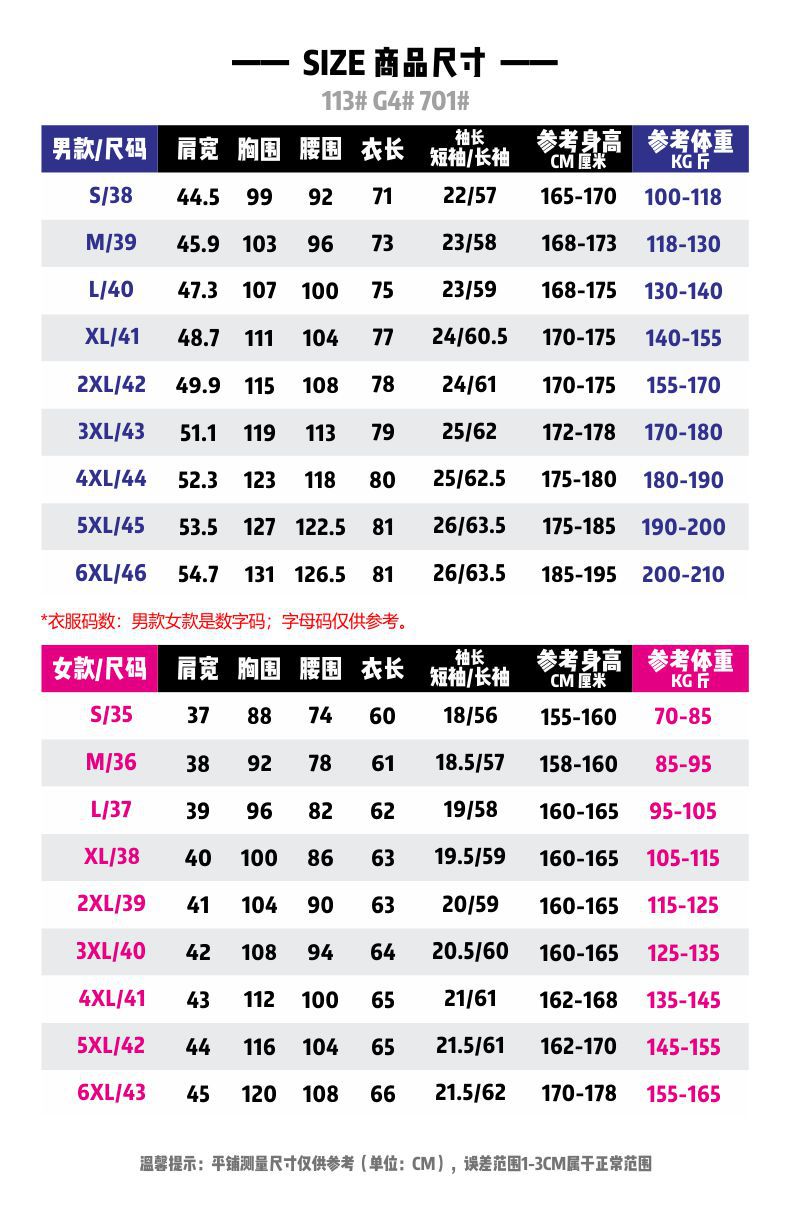 —— SIZE 商品尺寸 ——
113# G4# 701#

| 男款/尺码 | 肩宽 | 胸围 | 腰围 | 衣长 | 袖长 短袖/长袖 | 参考身高 CM 厘米 | 参考体重 KG 斤 |
|---|---|---|---|---|---|---|---|
| S/38 | 44.5 | 99 | 92 | 71 | 22/57 | 165-170 | 100-118 |
| M/39 | 45.9 | 103 | 96 | 73 | 23/58 | 168-173 | 118-130 |
| L/40 | 47.3 | 107 | 100 | 75 | 23/59 | 168-175 | 130-140 |
| XL/41 | 48.7 | 111 | 104 | 77 | 24/60.5 | 170-175 | 140-155 |
| 2XL/42 | 49.9 | 115 | 108 | 78 | 24/61 | 170-175 | 155-170 |
| 3XL/43 | 51.1 | 119 | 113 | 79 | 25/62 | 172-178 | 170-180 |
| 4XL/44 | 52.3 | 123 | 118 | 80 | 25/62.5 | 175-180 | 180-190 |
| 5XL/45 | 53.5 | 127 | 122.5 | 81 | 26/63.5 | 175-185 | 190-200 |
| 6XL/46 | 54.7 | 131 | 126.5 | 81 | 26/63.5 | 185-195 | 200-210 |

*衣服码数：男款女款是数字码；字母码仅供参考。

| 女款/尺码 | 肩宽 | 胸围 | 腰围 | 衣长 | 袖长 短袖/长袖 | 参考身高 CM 厘米 | 参考体重 KG 斤 |
|---|---|---|---|---|---|---|---|
| S/35 | 37 | 88 | 74 | 60 | 18/56 | 155-160 | 70-85 |
| M/36 | 38 | 92 | 78 | 61 | 18.5/57 | 158-160 | 85-95 |
| L/37 | 39 | 96 | 82 | 62 | 19/58 | 160-165 | 95-105 |
| XL/38 | 40 | 100 | 86 | 63 | 19.5/59 | 160-165 | 105-115 |
| 2XL/39 | 41 | 104 | 90 | 63 | 20/59 | 160-165 | 115-125 |
| 3XL/40 | 42 | 108 | 94 | 64 | 20.5/60 | 160-165 | 125-135 |
| 4XL/41 | 43 | 112 | 100 | 65 | 21/61 | 162-168 | 135-145 |
| 5XL/42 | 44 | 116 | 104 | 65 | 21.5/61 | 162-170 | 145-155 |
| 6XL/43 | 45 | 120 | 108 | 66 | 21.5/62 | 170-178 | 155-165 |

温馨提示：平铺测量尺寸仅供参考（单位：CM），误差范围1-3CM属于正常范围